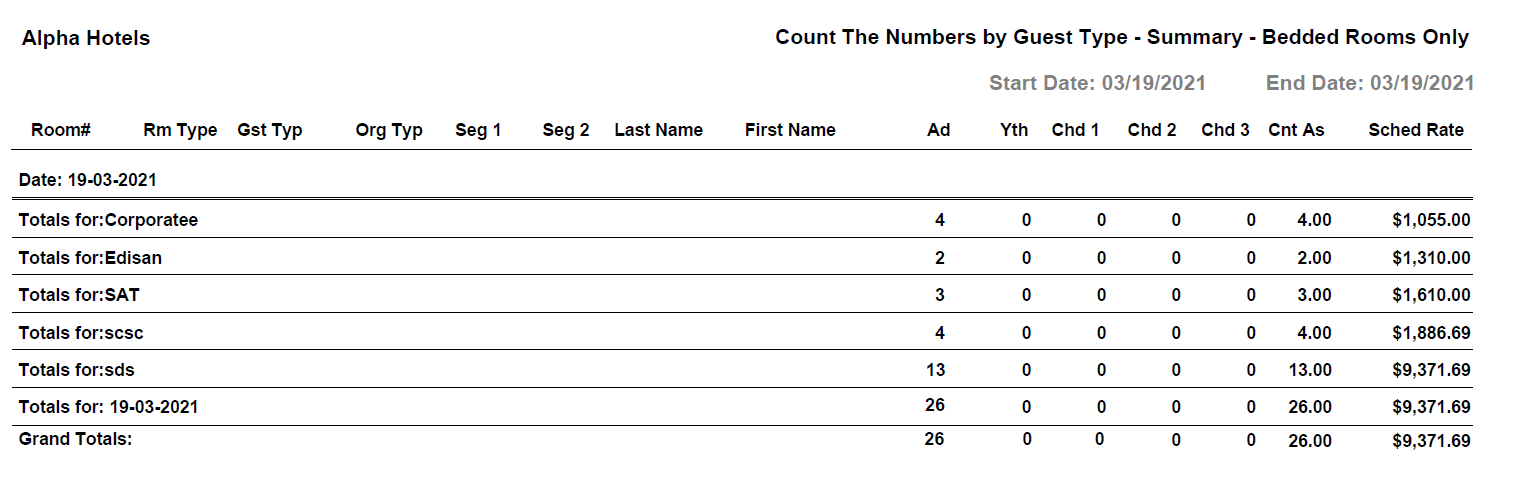 Alpha Hotels

Count The Numbers by Guest Type - Summary - Bedded Rooms Only

Start Date: 03/19/2021 End Date: 03/19/2021

| Room# | Rm Type | Gst Typ | Org Typ | Seg 1 | Seg 2 | Last Name | First Name | Ad | Yth | Chd 1 | Chd 2 | Chd 3 | Cnt As | Sched Rate |
|---|---|---|---|---|---|---|---|---|---|---|---|---|---|---|
| Date: 19-03-2021 | | | | | | | | | | | | | | |
| Totals for:Corporatee | | | | | | | | 4 | 0 | 0 | 0 | 0 | 4.00 | $1,055.00 |
| Totals for:Edisan | | | | | | | | 2 | 0 | 0 | 0 | 0 | 2.00 | $1,310.00 |
| Totals for:SAT | | | | | | | | 3 | 0 | 0 | 0 | 0 | 3.00 | $1,610.00 |
| Totals for:scsc | | | | | | | | 4 | 0 | 0 | 0 | 0 | 4.00 | $1,886.69 |
| Totals for:sds | | | | | | | | 13 | 0 | 0 | 0 | 0 | 13.00 | $9,371.69 |
| Totals for: 19-03-2021 | | | | | | | | 26 | 0 | 0 | 0 | 0 | 26.00 | $9,371.69 |
| Grand Totals: | | | | | | | | 26 | 0 | 0 | 0 | 0 | 26.00 | $9,371.69 |